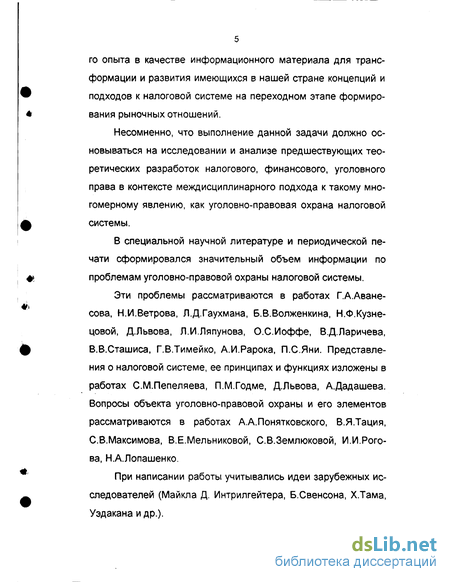 5

го опыта в качестве информационного материала для трансформации и развития имеющихся в нашей стране концепций и подходов к налоговой системе на переходном этапе формирования рыночных отношений.

Несомненно, что выполнение данной задачи должно основываться на исследовании и анализе предшествующих теоретических разработок налогового, финансового, уголовного права в контексте междисциплинарного подхода к такому многомерному явлению, как уголовно-правовая охрана налоговой системы.

В специальной научной литературе и периодической печати сформировался значительный объем информации по проблемам уголовно-правовой охраны налоговой системы.

Эти проблемы рассматриваются в работах Г.А.Аванесова, Н.И.Ветрова, Л.Д.Гаухмана, Б.В.Волженкина, Н.Ф.Кузнецовой, Д.Львова, Л.И.Ляпунова, О.С.Иоффе, В.Д.Ларичева, В.В.Сташиса, Г.В.Тимейко, А.И.Рарока, П.С.Яни. Представления о налоговой системе, ее принципах и функциях изложены в работах С.М.Пепеляева, П.М.Годме, Д.Львова, А.Дадашева. Вопросы объекта уголовно-правовой охраны и его элементов рассматриваются в работах А.А.Понятковского, В.Я.Тация, С.В.Максимова, В.Е.Мельниковой, С.В.Землюковой, И.И.Рогова, Н.А.Лопашенко.

При написании работы учитывались идеи зарубежных исследователей (Майкла Д. Интрилгейтера, Б.Свенсона, Х.Тама, Уздакана и др.).

dsLib.net
библиотека диссертаций